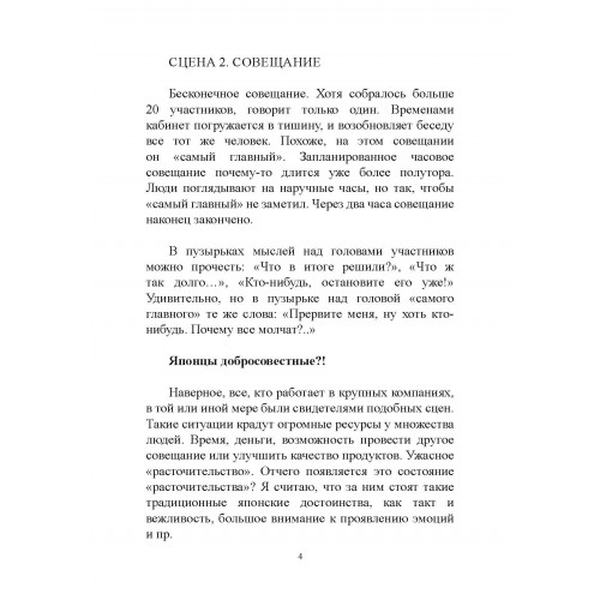 СЦЕНА 2. СОВЕЩАНИЕ

Бесконечное совещание. Хотя собралось больше 20 участников, говорит только один. Временами кабинет погружается в тишину, и возобновляет беседу все тот же человек. Похоже, на этом совещании он «самый главный». Запланированное часовое совещание почему-то длится уже более полутора. Люди поглядывают на наручные часы, но так, чтобы «самый главный» не заметил. Через два часа совещание наконец закончено.

В пузырьках мыслей над головами участников можно прочесть: «Что в итоге решили?», «Что ж так долго…», «Кто-нибудь, остановите его уже!» Удивительно, но в пузырьке над головой «самого главного» те же слова: «Прервите меня, ну хоть кто-нибудь. Почему все молчат?..»

Японцы добросовестные?!

Наверное, все, кто работает в крупных компаниях, в той или иной мере были свидетелями подобных сцен. Такие ситуации крадут огромные ресурсы у множества людей. Время, деньги, возможность провести другое совещание или улучшить качество продуктов. Ужасное «расточительство». Отчего появляется это состояние «расточительства»? Я считаю, что за ним стоят такие традиционные японские достоинства, как такт и вежливость, большое внимание к проявлению эмоций и пр.

4